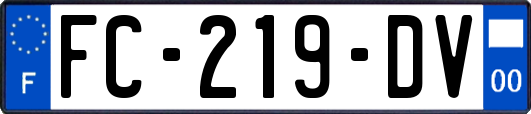 F
FC-219-DV
00